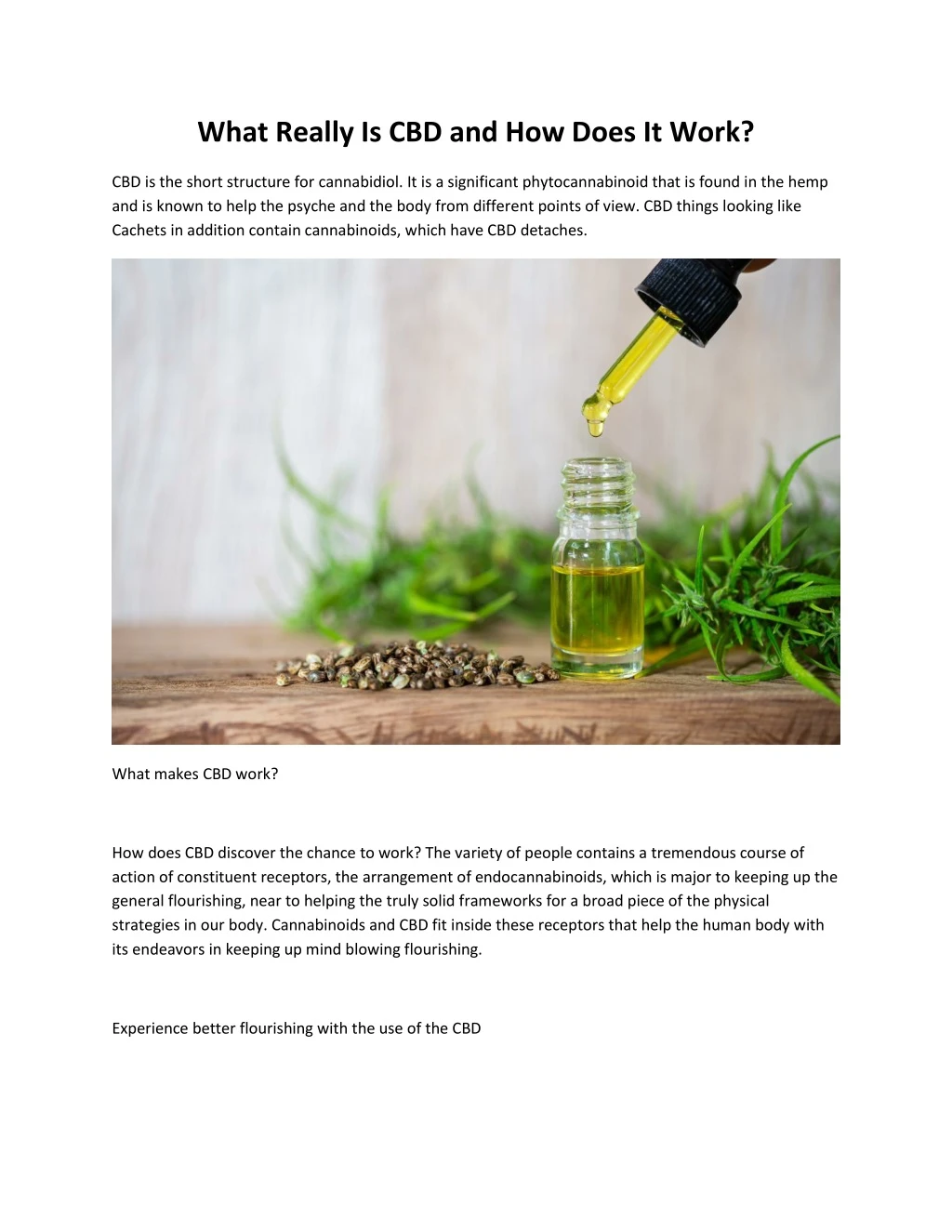 What Really Is CBD and How Does It Work?

CBD is the short structure for cannabidiol. It is a significant phytocannabinoid that is found in the hemp and is known to help the psyche and the body from different points of view. CBD things looking like Cachets in addition contain cannabinoids, which have CBD detaches.

What makes CBD work?

How does CBD discover the chance to work? The variety of people contains a tremendous course of action of constituent receptors, the arrangement of endocannabinoids, which is major to keeping up the general flourishing, near to helping the truly solid frameworks for a broad piece of the physical strategies in our body. Cannabinoids and CBD fit inside these receptors that help the human body with its endeavors in keeping up mind blowing flourishing.

Experience better flourishing with the use of the CBD